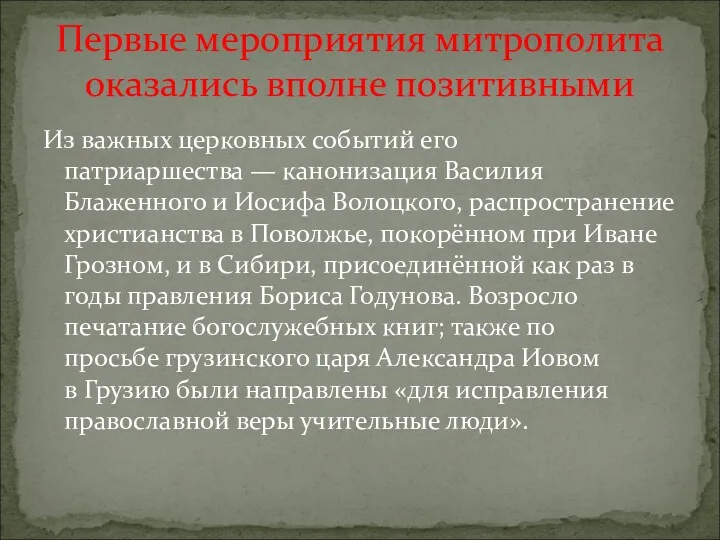 Первые мероприятия митрополита оказались вполне позитивными

Из важных церковных событий его патриаршества — канонизация Василия Блаженного и Иосифа Волоцкого, распространение христианства в Поволжье, покорённом при Иване Грозном, и в Сибири, присоединённой как раз в годы правления Бориса Годунова. Возросло печатание богослужебных книг; также по просьбе грузинского царя Александра Иовом в Грузию были направлены «для исправления православной веры учительные люди».